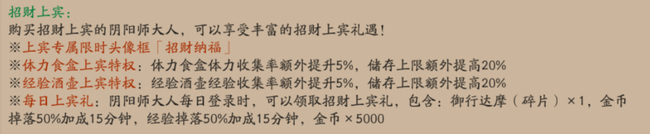 招财上宾：
购买招财上宾的阴阳师大人，可以享受丰富的招财上宾礼遇！
※上宾专属限时头像框「招财纳福」
※体力食盒上宾特权：体力食盒体力收集率额外提升5%，储存上限额外提高20%
※经验酒壶上宾特权：经验酒壶经验收集率额外提升5%，储存上限额外提高20%
※每日上宾礼：阴阳师大人每日登录时，可以领取招财上宾礼，包含：御行达摩（碎片）×1，金币掉落50%加成15分钟，经验掉落50%加成15分钟，金币×5000